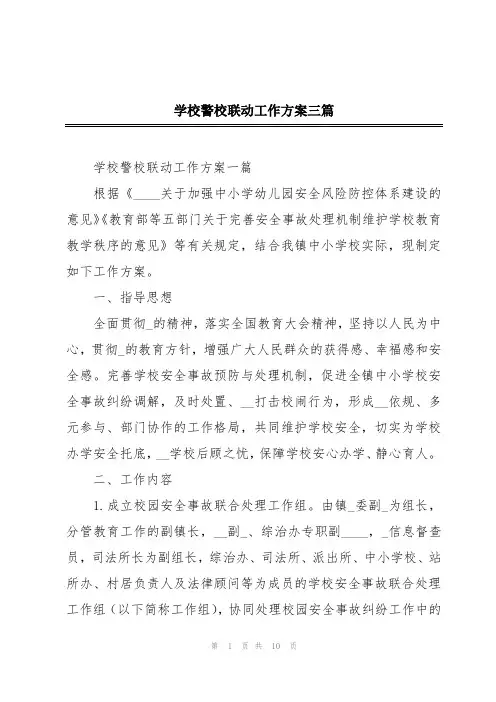 学校警校联动工作方案三篇

学校警校联动工作方案一篇

根据《____关于加强中小学幼儿园安全风险防控体系建设的意见》《教育部等五部门关于完善安全事故处理机制维护学校教育教学秩序的意见》等有关规定，结合我镇中小学校实际，现制定如下工作方案。

一、指导思想

全面贯彻_的精神，落实全国教育大会精神，坚持以人民为中心，贯彻_的教育方针，增强广大人民群众的获得感、幸福感和安全感。完善学校安全事故预防与处理机制，促进全镇中小学校安全事故纠纷调解，及时处置、__打击校闹行为，形成__依规、多元参与、部门协作的工作格局，共同维护学校安全，切实为学校办学安全托底，__学校后顾之忧，保障学校安心办学、静心育人。

二、工作内容

1. 成立校园安全事故联合处理工作组。由镇_委副_为组长，分管教育工作的副镇长，__副_、综治办专职副____，_信息督查员，司法所长为副组长，综治办、司法所、派出所、中小学校、站所办、村居负责人及法律顾问等为成员的学校安全事故联合处理工作组（以下简称工作组），协同处理校园安全事故纠纷工作中的

第 1 页 共 10 页